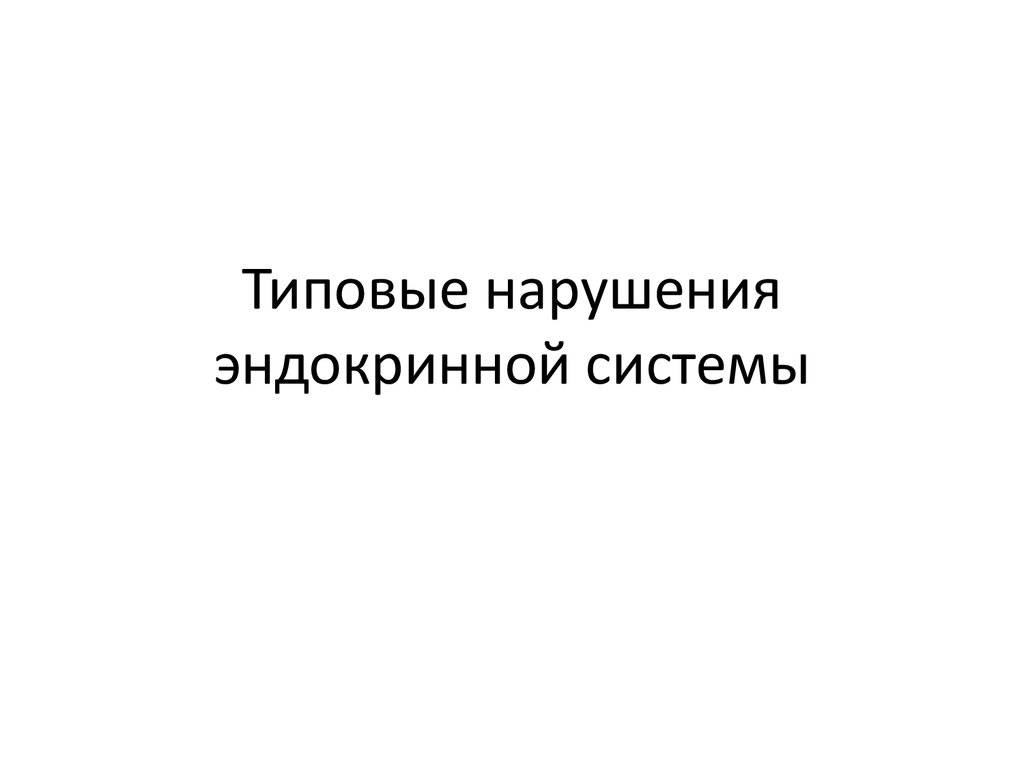 Типовые нарушения эндокринной системы